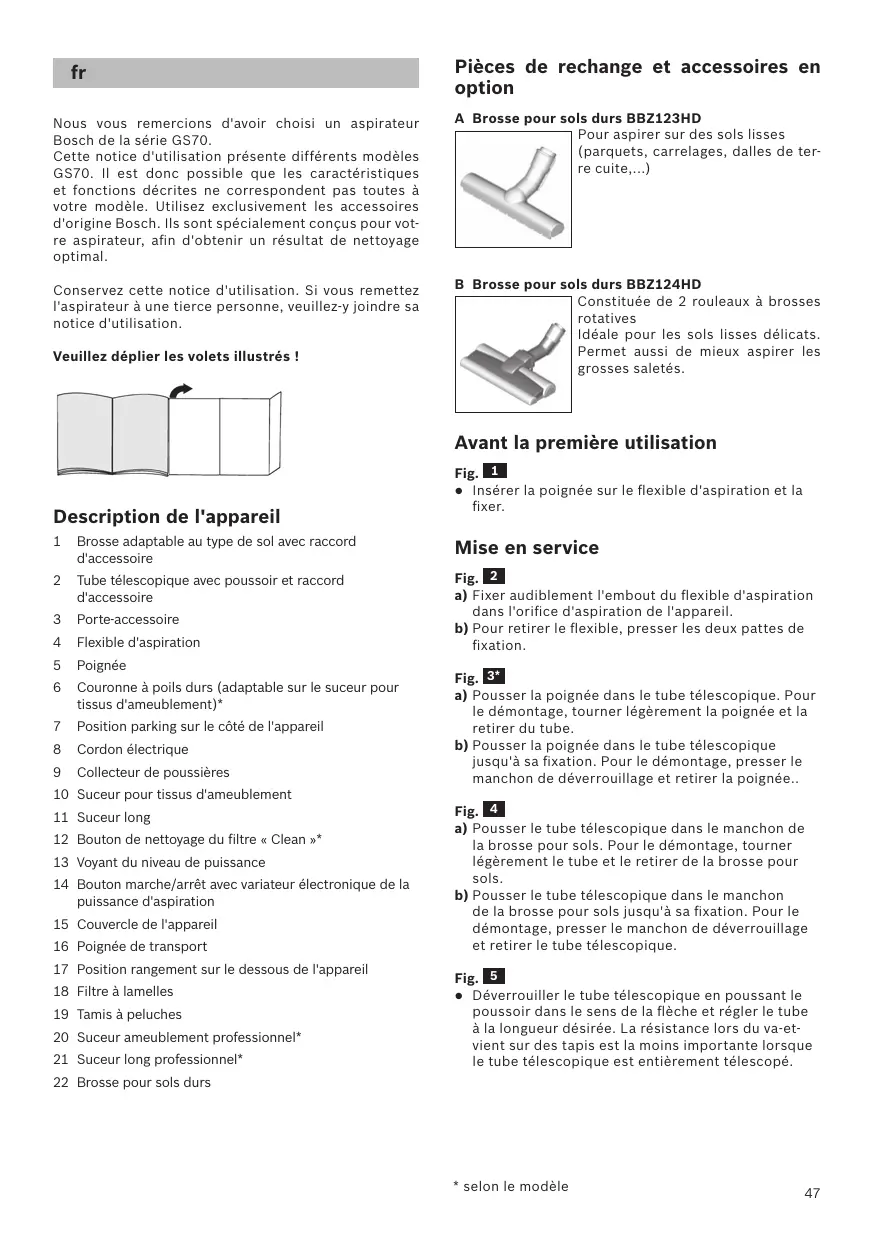 fr

Nous vous remercions d'avoir choisi un aspirateur Bosch de la série GS70.
Cette notice d'utilisation présente différents modèles GS70. Il est donc possible que les caractéristiques et fonctions décrites ne correspondent pas toutes à votre modèle. Utilisez exclusivement les accessoires d'origine Bosch. Ils sont spécialement conçus pour votre aspirateur, afin d'obtenir un résultat de nettoyage optimal.

Conservez cette notice d'utilisation. Si vous remettez l'aspirateur à une tierce personne, veuillez-y joindre sa notice d'utilisation.

Veuillez déplier les volets illustrés !

Description de l'appareil

1 Brosse adaptable au type de sol avec raccord d'accessoire
2 Tube télescopique avec poussoir et raccord d'accessoire
3 Porte-accessoire
4 Flexible d'aspiration
5 Poignée
6 Couronne à poils durs (adaptable sur le suceur pour tissus d'ameublement)*
7 Position parking sur le côté de l'appareil
8 Cordon électrique
9 Collecteur de poussières
10 Suceur pour tissus d'ameublement
11 Suceur long
12 Bouton de nettoyage du filtre « Clean »*
13 Voyant du niveau de puissance
14 Bouton marche/arrêt avec variateur électronique de la puissance d'aspiration
15 Couvercle de l'appareil
16 Poignée de transport
17 Position rangement sur le dessous de l'appareil
18 Filtre à lamelles
19 Tamis à peluches
20 Suceur ameublement professionnel*
21 Suceur long professionnel*
22 Brosse pour sols durs

Pièces de rechange et accessoires en option

A Brosse pour sols durs BBZ123HD
Pour aspirer sur des sols lisses (parquets, carrelages, dalles de terre cuite,...)

B Brosse pour sols durs BBZ124HD
Constituée de 2 rouleaux à brosses rotatives
Idéale pour les sols lisses délicats. Permet aussi de mieux aspirer les grosses saletés.

Avant la première utilisation

Fig. 1
● Insérer la poignée sur le flexible d'aspiration et la fixer.

Mise en service

Fig. 2
a) Fixer audiblement l'embout du flexible d'aspiration dans l'orifice d'aspiration de l'appareil.
b) Pour retirer le flexible, presser les deux pattes de fixation.

Fig. 3*
a) Pousser la poignée dans le tube télescopique. Pour le démontage, tourner légèrement la poignée et la retirer du tube.
b) Pousser la poignée dans le tube télescopique jusqu'à sa fixation. Pour le démontage, presser le manchon de déverrouillage et retirer la poignée..

Fig. 4
a) Pousser le tube télescopique dans le manchon de la brosse pour sols. Pour le démontage, tourner légèrement le tube et le retirer de la brosse pour sols.
b) Pousser le tube télescopique dans le manchon de la brosse pour sols jusqu'à sa fixation. Pour le démontage, presser le manchon de déverrouillage et retirer le tube télescopique.

Fig. 5
● Déverrouiller le tube télescopique en poussant le poussoir dans le sens de la flèche et régler le tube à la longueur désirée. La résistance lors du va-et-vient sur des tapis est la moins importante lorsque le tube télescopique est entièrement télescopé.

* selon le modèle

47